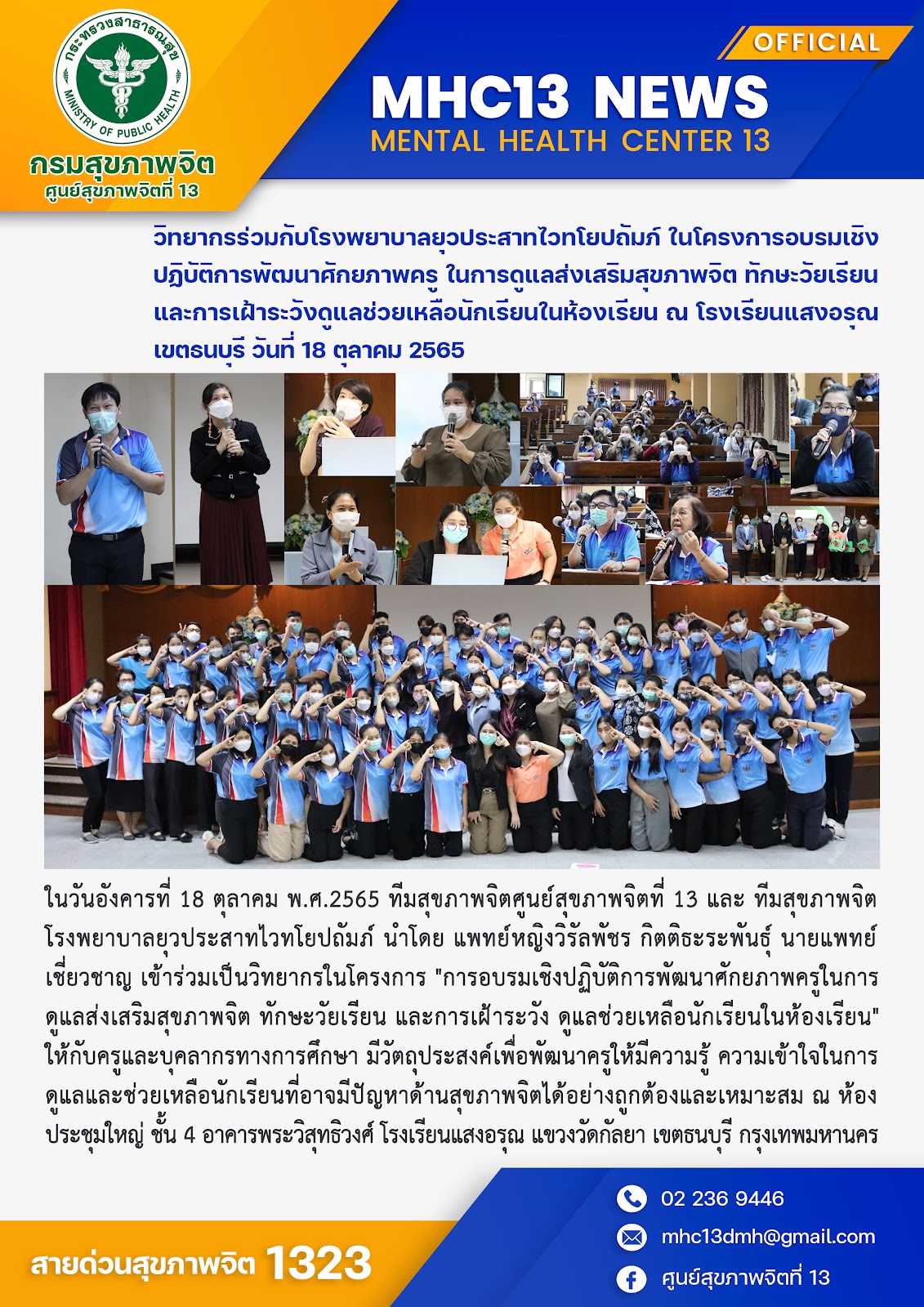 กระทรวงสาธารณสุข
MINISTRY OF PUBLIC HEALTH
กรมสุขภาพจิต
ศูนย์สุขภาพจิตที่ 13

OFFICIAL
MHC13 NEWS
MENTAL HEALTH CENTER 13

วิทยากรร่วมกับโรงพยาบาลยุวประสาทไวทโยปถัมภ์ ในโครงการอบรมเชิงปฏิบัติการพัฒนาศักยภาพครู ในการดูแลส่งเสริมสุขภาพจิต ทักษะวัยเรียน และการเฝ้าระวังดูแลช่วยเหลือนักเรียนในห้องเรียน ณ โรงเรียนแสงอรุณ เขตธนบุรี วันที่ 18 ตุลาคม 2565

ในวันอังคารที่ 18 ตุลาคม พ.ศ.2565 ทีมสุขภาพจิตศูนย์สุขภาพจิตที่ 13 และ ทีมสุขภาพจิตโรงพยาบาลยุวประสาทไวทโยปถัมภ์ นำโดย แพทย์หญิงวิรัลพัชร กิตติธะระพันธุ์ นายแพทย์เชี่ยวชาญ เข้าร่วมเป็นวิทยากรในโครงการ "การอบรมเชิงปฏิบัติการพัฒนาศักยภาพครูในการดูแลส่งเสริมสุขภาพจิต ทักษะวัยเรียน และการเฝ้าระวัง ดูแลช่วยเหลือนักเรียนในห้องเรียน" ให้กับครูและบุคลากรทางการศึกษา มีวัตถุประสงค์เพื่อพัฒนาครูให้มีความรู้ ความเข้าใจในการดูแลและช่วยเหลือนักเรียนที่อาจมีปัญหาด้านสุขภาพจิตได้อย่างถูกต้องและเหมาะสม ณ ห้องประชุมใหญ่ ชั้น 4 อาคารพระวิสุทธิวงศ์ โรงเรียนแสงอรุณ แขวงวัดกัลยา เขตธนบุรี กรุงเทพมหานคร

สายด่วนสุขภาพจิต 1323
02 236 9446
mhc13dmh@gmail.com
ศูนย์สุขภาพจิตที่ 13